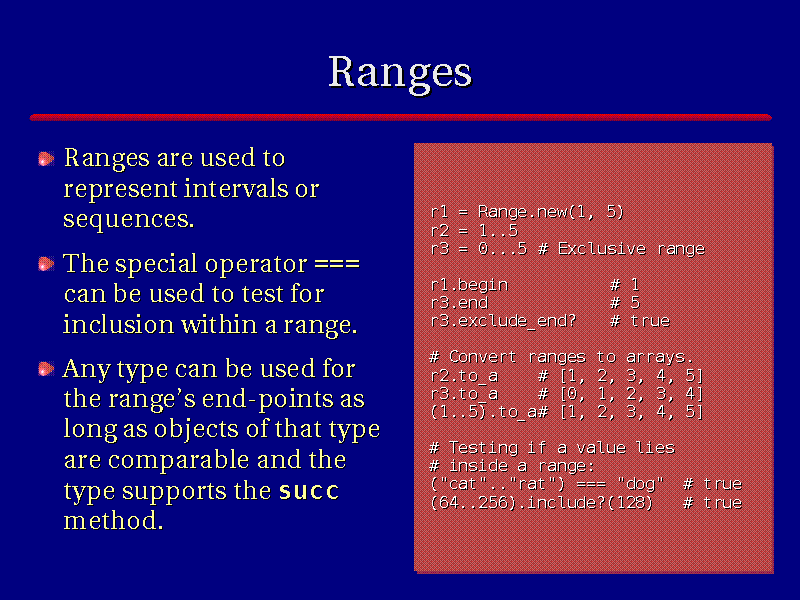 Ranges

Ranges are used to represent intervals or sequences.

The special operator === can be used to test for inclusion within a range.

Any type can be used for the range's end-points as long as objects of that type are comparable and the type supports the succ method.

r1 = Range.new(1, 5)
r2 = 1..5
r3 = 0...5 # Exclusive range

r1.begin          # 1
r3.end            # 5
r3.exclude_end?   # true

# Convert ranges to arrays.
r2.to_a    # [1, 2, 3, 4, 5]
r3.to_a    # [0, 1, 2, 3, 4]
(1..5).to_a# [1, 2, 3, 4, 5]

# Testing if a value lies
# inside a range:
("cat".."rat") === "dog"  # true
(64..256).include?(128)   # true